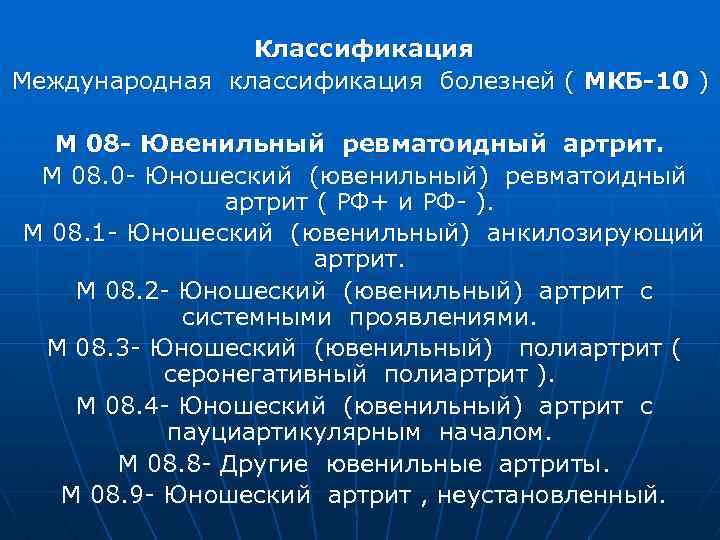 Классификация
Международная классификация болезней ( МКБ-10 )

М 08- Ювенильный ревматоидный артрит.

М 08.0- Юношеский (ювенильный) ревматоидный артрит ( РФ+ и РФ- ).

М 08.1- Юношеский (ювенильный) анкилозирующий артрит.

М 08.2- Юношеский (ювенильный) артрит с системными проявлениями.

М 08.3- Юношеский (ювенильный) полиартрит ( серонегативный полиартрит ).

М 08.4- Юношеский (ювенильный) артрит с пауциартикулярным началом.

М 08.8- Другие ювенильные артриты.

М 08.9- Юношеский артрит , неустановленный.